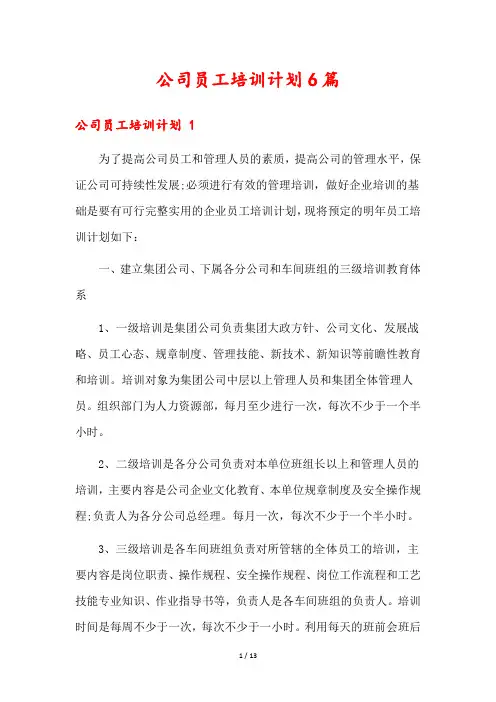 公司员工培训计划6篇

公司员工培训计划 1

为了提高公司员工和管理人员的素质，提高公司的管理水平，保证公司可持续性发展;必须进行有效的管理培训，做好企业培训的基础是要有可行完整实用的企业员工培训计划，现将预定的明年员工培训计划如下：

一、建立集团公司、下属各分公司和车间班组的三级培训教育体系

1、一级培训是集团公司负责集团大政方针、公司文化、发展战略、员工心态、规章制度、管理技能、新技术、新知识等前瞻性教育和培训。培训对象为集团公司中层以上管理人员和集团全体管理人员。组织部门为人力资源部，每月至少进行一次，每次不少于一个半小时。

2、二级培训是各分公司负责对本单位班组长以上和管理人员的培训，主要内容是公司企业文化教育、本单位规章制度及安全操作规程;负责人为各分公司总经理。每月一次，每次不少于一个半小时。

3、三级培训是各车间班组负责对所管辖的全体员工的培训，主要内容是岗位职责、操作规程、安全操作规程、岗位工作流程和工艺技能专业知识、作业指导书等，负责人是各车间班组的负责人。培训时间是每周不少于一次，每次不少于一小时。利用每天的班前会班后

1 / 13